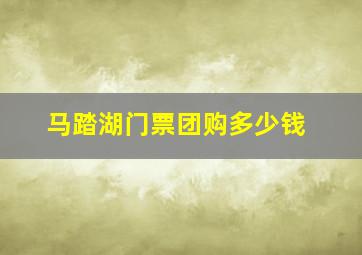 马踏湖门票团购多少钱